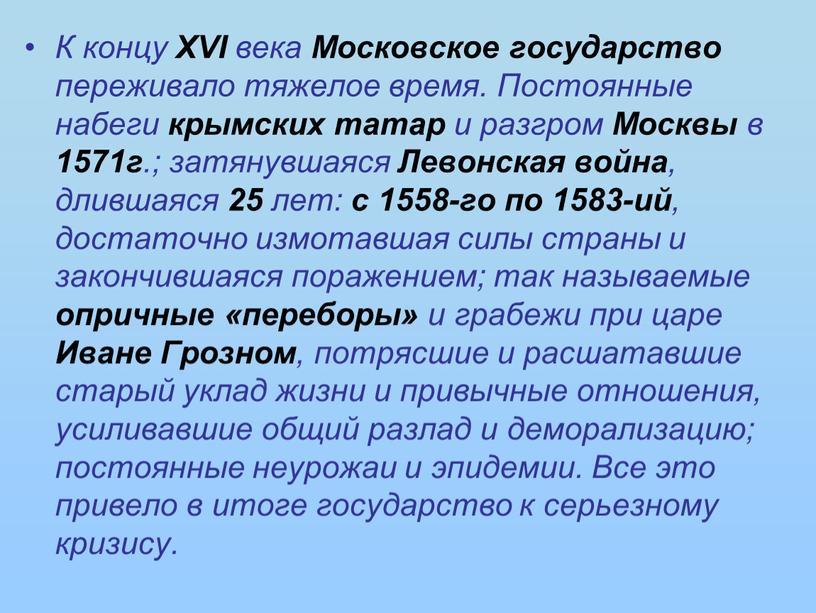 • К концу XVI века Московское государство переживало тяжелое время. Постоянные набеги крымских татар и разгром Москвы в 1571г.; затянувшаяся Левонская война, длившаяся 25 лет: с 1558-го по 1583-ий, достаточно измотавшая силы страны и закончившаяся поражением; так называемые опричные «переборы» и грабежи при царе Иване Грозном, потрясшие и расшатавшие старый уклад жизни и привычные отношения, усиливавшие общий разлад и деморализацию; постоянные неурожаи и эпидемии. Все это привело в итоге государство к серьезному кризису.